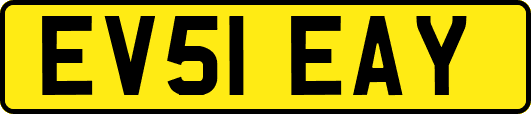 EV51 EAY